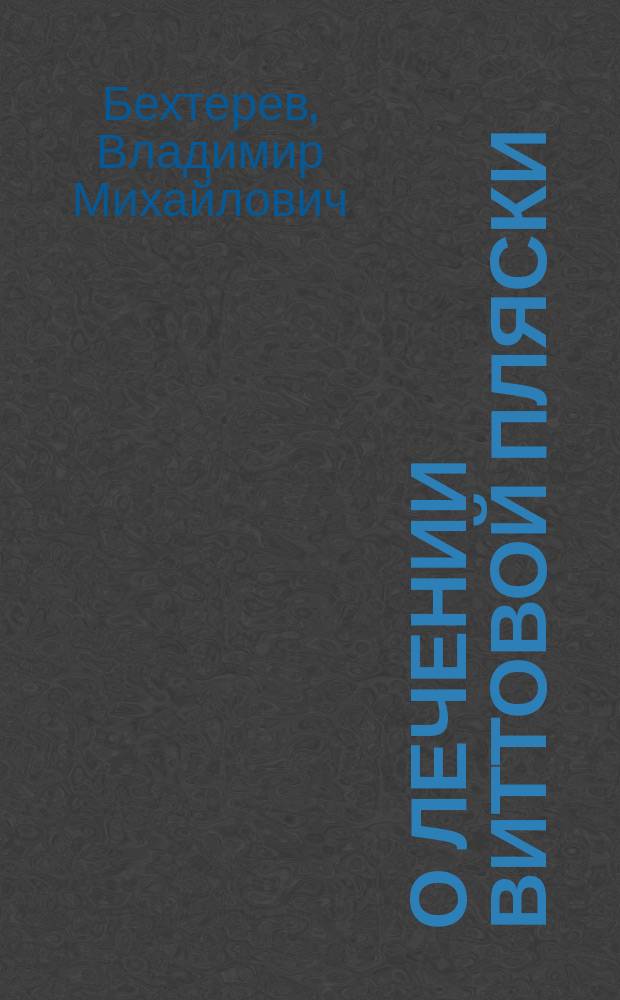 Бехтерев, Владимир Михайлович

О ЛЕЧЕНИИ ВИТТОВОЙ ПЛЯСКИ